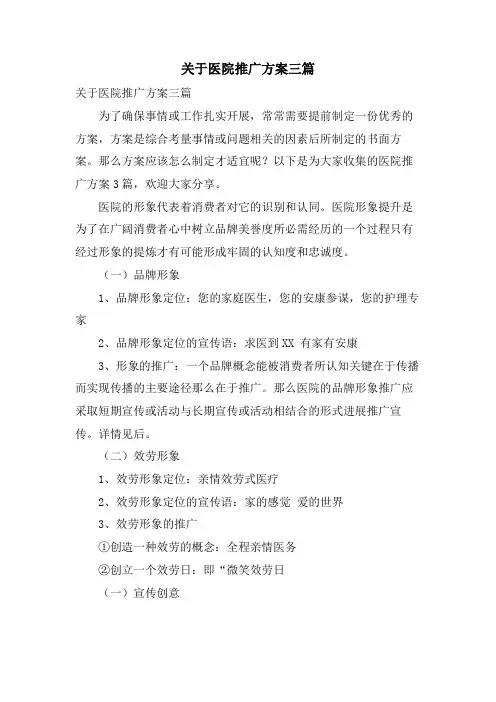 关于医院推广方案三篇

关于医院推广方案三篇

为了确保事情或工作扎实开展，常常需要提前制定一份优秀的方案，方案是综合考量事情或问题相关的因素后所制定的书面方案。那么方案应该怎么制定才适宜呢？以下是为大家收集的医院推广方案3篇，欢迎大家分享。

医院的形象代表着消费者对它的识别和认同。医院形象提升是为了在广阔消费者心中树立品牌美誉度所必需经历的一个过程只有经过形象的提炼才有可能形成牢固的认知度和忠诚度。

（一）品牌形象

1、品牌形象定位：您的家庭医生，您的安康参谋，您的护理专家

2、品牌形象定位的宣传语：求医到XX 有家有安康

3、形象的推广：一个品牌概念能被消费者所认知关键在于传播而实现传播的主要途径那么在于推广。那么医院的品牌形象推广应采取短期宣传或活动与长期宣传或活动相结合的形式进展推广宣传。详情见后。

（二）效劳形象

1、效劳形象定位：亲情效劳式医疗

2、效劳形象定位的宣传语：家的感觉 爱的世界

3、效劳形象的推广

①创造一种效劳的概念：全程亲情医务

②创立一个效劳日：即“微笑效劳日

（一）宣传创意